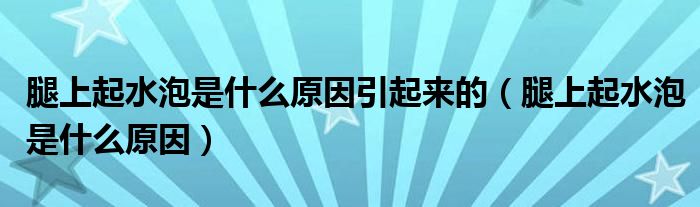 腿上起水泡是什么原因引起来的（腿上起水泡是什么原因）